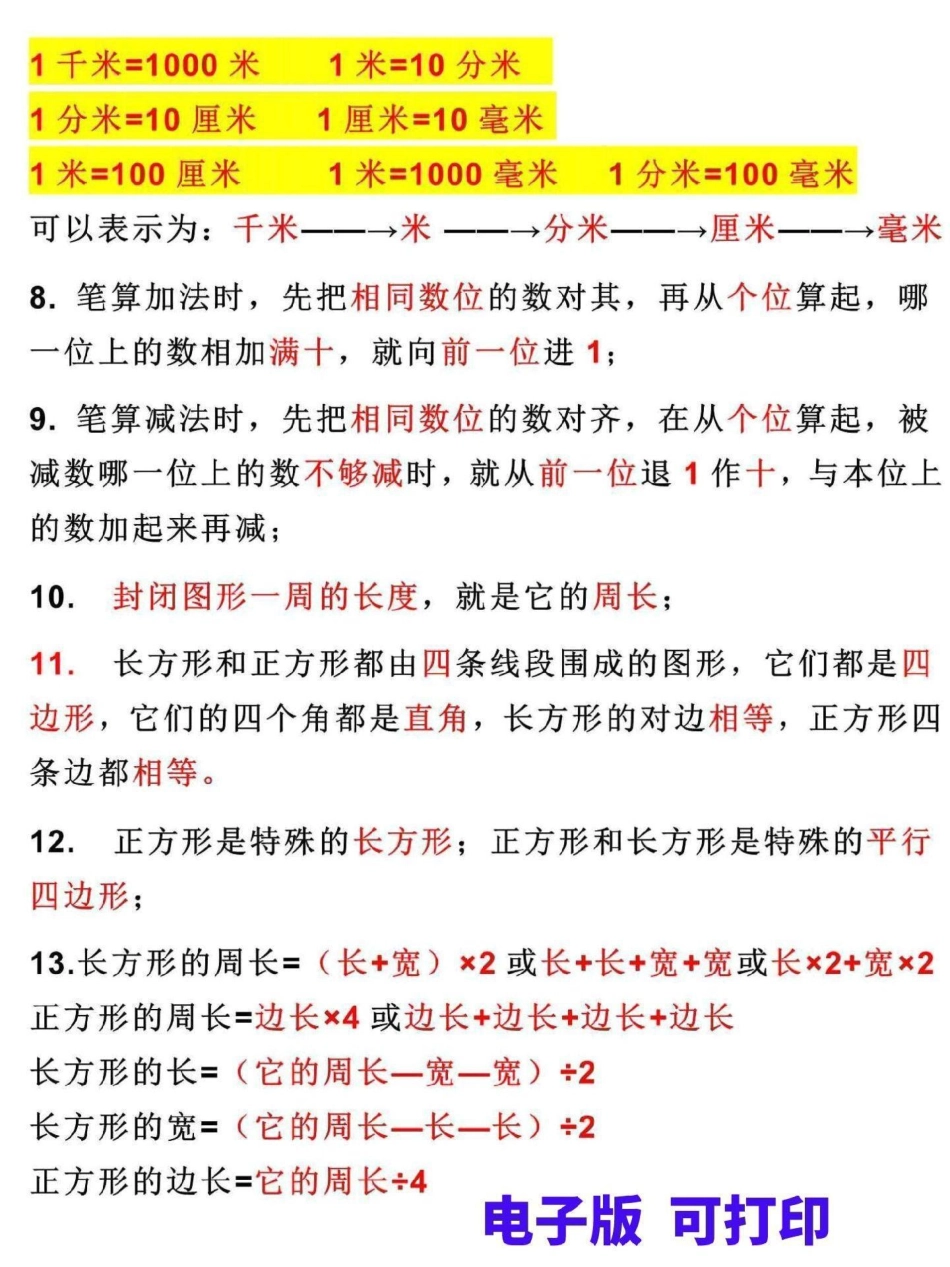 1 千米=1000 米　　1 米=10 分米

1 分米=10 厘米　　1 厘米=10 毫米

1 米=100 厘米　　1 米=1000 毫米　　1 分米=100 毫米

可以表示为：千米——→米 ——→分米——→厘米——→毫米

8. 笔算加法时，先把相同数位的数对其，再从个位算起，哪一位上的数相加满十，就向前一位进 1；

9. 笔算减法时，先把相同数位的数对齐，在从个位算起，被减数哪一位上的数不够减时，就从前一位退 1 作十，与本位上的数加起来再减；

10. 封闭图形一周的长度，就是它的周长；

11. 长方形和正方形都由四条线段围成的图形，它们都是四边形，它们的四个角都是直角，长方形的对边相等，正方形四条边都相等。

12. 正方形是特殊的长方形；正方形和长方形是特殊的平行四边形；

13.长方形的周长=（长+宽）×2 或长+长+宽+宽或长×2+宽×2
正方形的周长=边长×4 或边长+边长+边长+边长
长方形的长=（它的周长—宽—宽）÷2
长方形的宽=（它的周长—长—长）÷2
正方形的边长=它的周长÷4

电子版 可打印